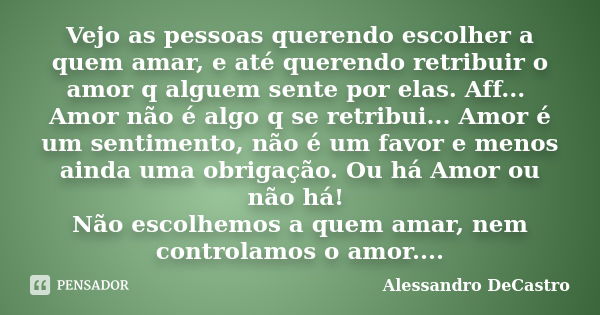 Vejo as pessoas querendo escolher a quem amar, e até querendo retribuir o amor q alguem sente por elas. Aff... Amor não é algo q se retribui... Amor é um sentimento, não é um favor e menos ainda uma obrigação. Ou há Amor ou não há!
Não escolhemos a quem amar, nem controlamos o amor....

PENSADOR

Alessandro DeCastro